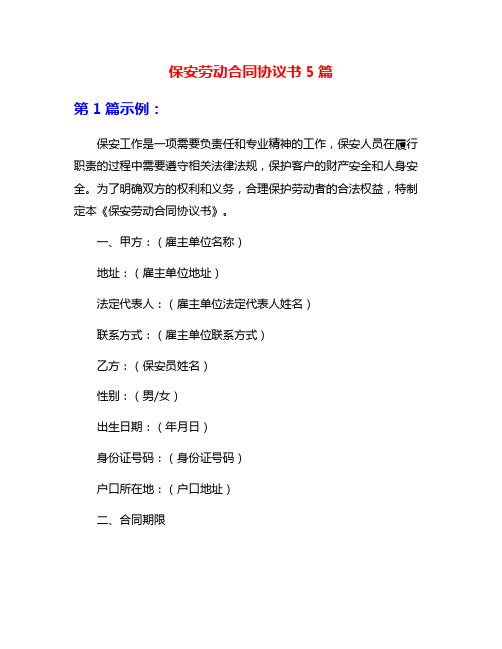 保安劳动合同协议书 5 篇

第 1 篇示例：

保安工作是一项需要负责任和专业精神的工作，保安人员在履行职责的过程中需要遵守相关法律法规，保护客户的财产安全和人身安全。为了明确双方的权利和义务，合理保护劳动者的合法权益，特制定本《保安劳动合同协议书》。

一、甲方：（雇主单位名称）

地址：（雇主单位地址）

法定代表人：（雇主单位法定代表人姓名）

联系方式：（雇主单位联系方式）

乙方：（保安员姓名）

性别：（男/女）

出生日期：（年月日）

身份证号码：（身份证号码）

户口所在地：（户口地址）

二、合同期限